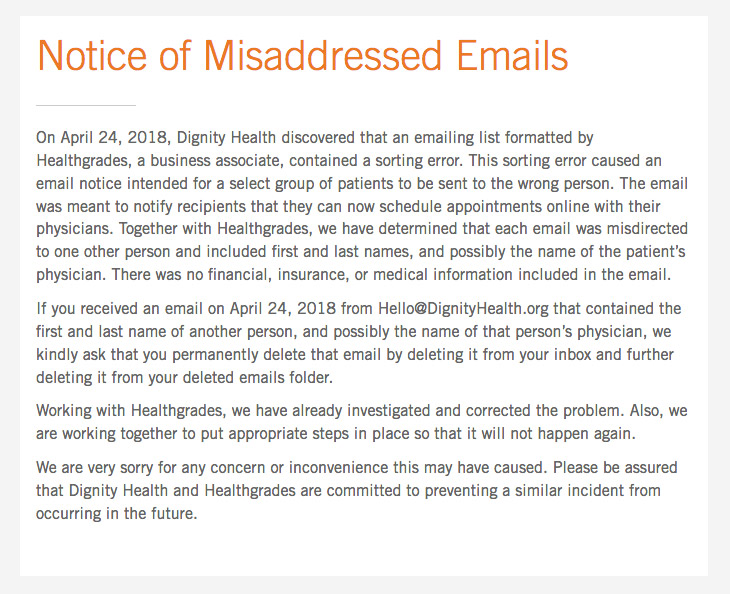 Notice of Misaddressed Emails

On April 24, 2018, Dignity Health discovered that an emailing list formatted by Healthgrades, a business associate, contained a sorting error. This sorting error caused an email notice intended for a select group of patients to be sent to the wrong person. The email was meant to notify recipients that they can now schedule appointments online with their physicians. Together with Healthgrades, we have determined that each email was misdirected to one other person and included first and last names, and possibly the name of the patient's physician. There was no financial, insurance, or medical information included in the email.

If you received an email on April 24, 2018 from Hello@DignityHealth.org that contained the first and last name of another person, and possibly the name of that person's physician, we kindly ask that you permanently delete that email by deleting it from your inbox and further deleting it from your deleted emails folder.

Working with Healthgrades, we have already investigated and corrected the problem. Also, we are working together to put appropriate steps in place so that it will not happen again.

We are very sorry for any concern or inconvenience this may have caused. Please be assured that Dignity Health and Healthgrades are committed to preventing a similar incident from occurring in the future.